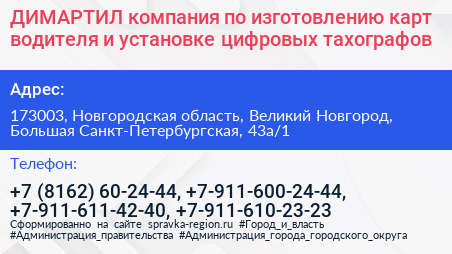 ДИМАРТИЛ компания по изготовлению карт водителя и установке цифровых тахографов

Адрес:

173003, Новгородская область, Великий Новгород, Большая Санкт-Петербургская, 43а/1

Телефон:

+7 (8162) 60-24-44, +7-911-600-24-44, +7-911-611-42-40, +7-911-610-23-23

Сформированно на сайте spravka-region.ru #Город_и_власть #Администрация_правительства #Администрация_города_городского_округа